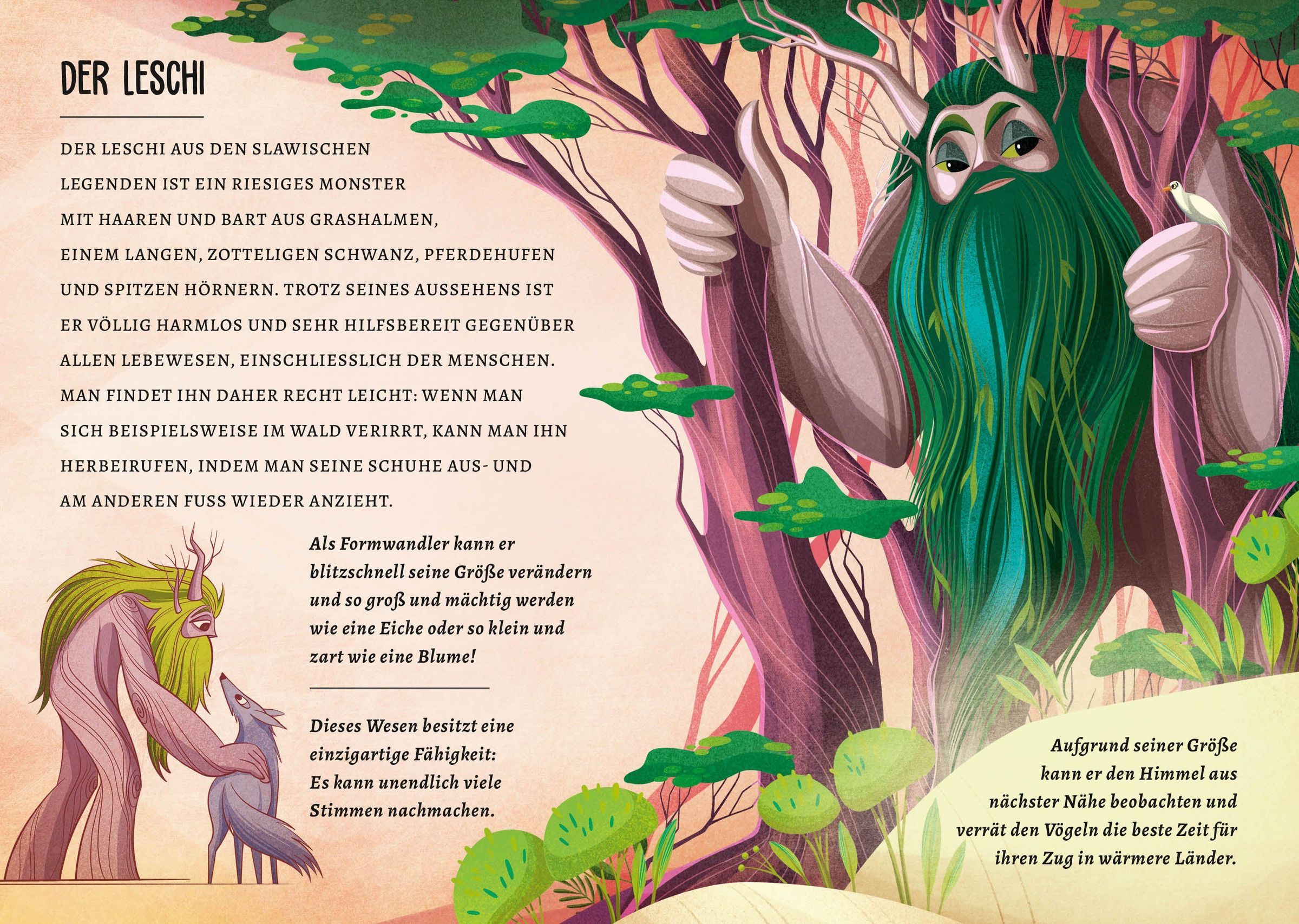 DER LESCHI

DER LESCHI AUS DEN SLAWISCHEN LEGENDEN IST EIN RIESIGES MONSTER MIT HAAREN UND BART AUS GRASHALMEN, EINEM LANGEN, ZOTTELIGEN SCHWANZ, PFERDEHUFEN UND SPITZEN HÖRNERN. TROTZ SEINES AUSSEHENS IST ER VÖLLIG HARMLOS UND SEHR HILFSBEREIT GEGENÜBER ALLEN LEBEWESEN, EINSCHLIESSLICH DER MENSCHEN. MAN FINDET IHN DAHER RECHT LEICHT: WENN MAN SICH BEISPIELSWEISE IM WALD VERIRRT, KANN MAN IHN HERBEIRUFEN, INDEM MAN SEINE SCHUHE AUS- UND AM ANDEREN FUSS WIEDER ANZIEHT.

Als Formwandler kann er blitzschnell seine Größe verändern und so groß und mächtig werden wie eine Eiche oder so klein und zart wie eine Blume!

Dieses Wesen besitzt eine einzigartige Fähigkeit: Es kann unendlich viele Stimmen nachmachen.

Aufgrund seiner Größe kann er den Himmel aus nächster Nähe beobachten und verrät den Vögeln die beste Zeit für ihren Zug in wärmere Länder.